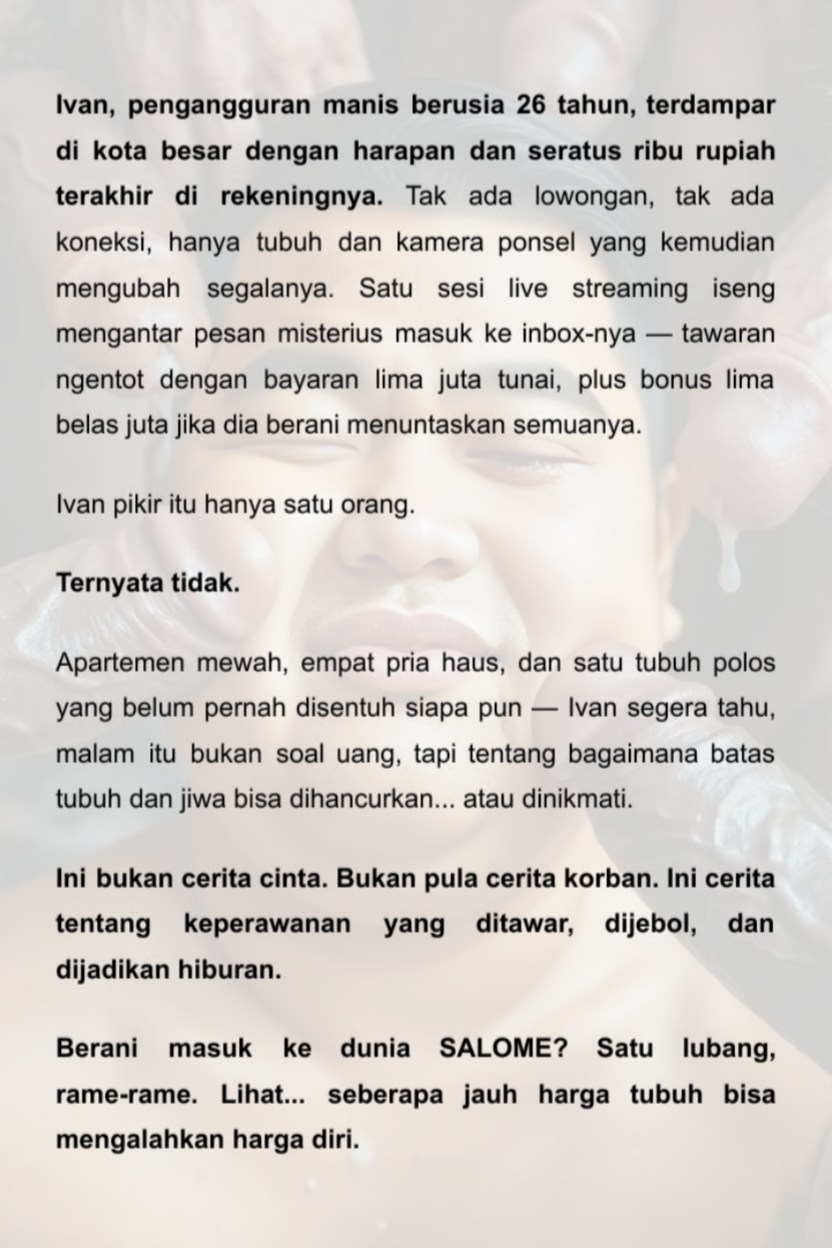 Ivan, pengangguran manis berusia 26 tahun, terdampar di kota besar dengan harapan dan seratus ribu rupiah terakhir di rekeningnya. Tak ada lowongan, tak ada koneksi, hanya tubuh dan kamera ponsel yang kemudian mengubah segalanya. Satu sesi live streaming iseng mengantar pesan misterius masuk ke inbox-nya — tawaran ngentot dengan bayaran lima juta tunai, plus bonus lima belas juta jika dia berani menuntaskan semuanya.

Ivan pikir itu hanya satu orang.

Ternyata tidak.

Apartemen mewah, empat pria haus, dan satu tubuh polos yang belum pernah disentuh siapa pun — Ivan segera tahu, malam itu bukan soal uang, tapi tentang bagaimana batas tubuh dan jiwa bisa dihancurkan... atau dinikmati.

Ini bukan cerita cinta. Bukan pula cerita korban. Ini cerita tentang keperawanan yang ditawar, dijebol, dan dijadikan hiburan.

Berani masuk ke dunia SALOME? Satu lubang, rame-rame. Lihat... seberapa jauh harga tubuh bisa mengalahkan harga diri.